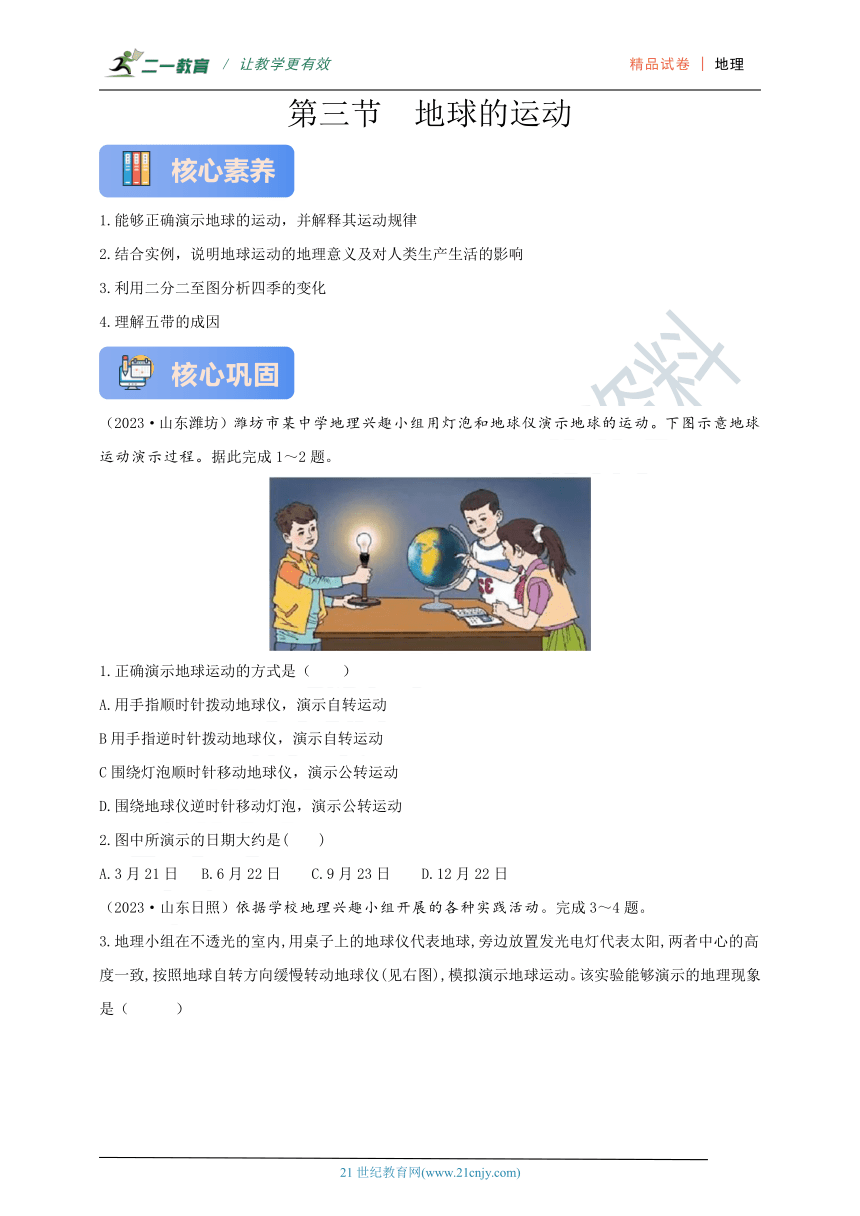 二一教育 / 让教学更有效

精品试卷 | 地理

第三节 地球的运动

核心素养

1.能够正确演示地球的运动，并解释其运动规律

2.结合实例，说明地球运动的地理意义及对人类生产生活的影响

3.利用二分二至图分析四季的变化

4.理解五带的成因

核心巩固

（2023·山东潍坊）潍坊市某中学地理兴趣小组用灯泡和地球仪演示地球的运动。下图示意地球运动演示过程。据此完成1～2题。

1.正确演示地球运动的方式是（　　）

A.用手指顺时针拨动地球仪，演示自转运动

B用手指逆时针拨动地球仪，演示自转运动

C围绕灯泡顺时针移动地球仪，演示公转运动

D.围绕地球仪逆时针移动灯泡，演示公转运动

2.图中所演示的日期大约是(　　)

A.3月21日　B.6月22日　C.9月23日　D.12月22日

（2023·山东日照）依据学校地理兴趣小组开展的各种实践活动。完成3～4题。

3.地理小组在不透光的室内,用桌子上的地球仪代表地球,旁边放置发光电灯代表太阳,两者中心的高度一致,按照地球自转方向缓慢转动地球仪(见右图),模拟演示地球运动。该实验能够演示的地理现象是（　　）

21世纪教育网(www.21cnjy.com)